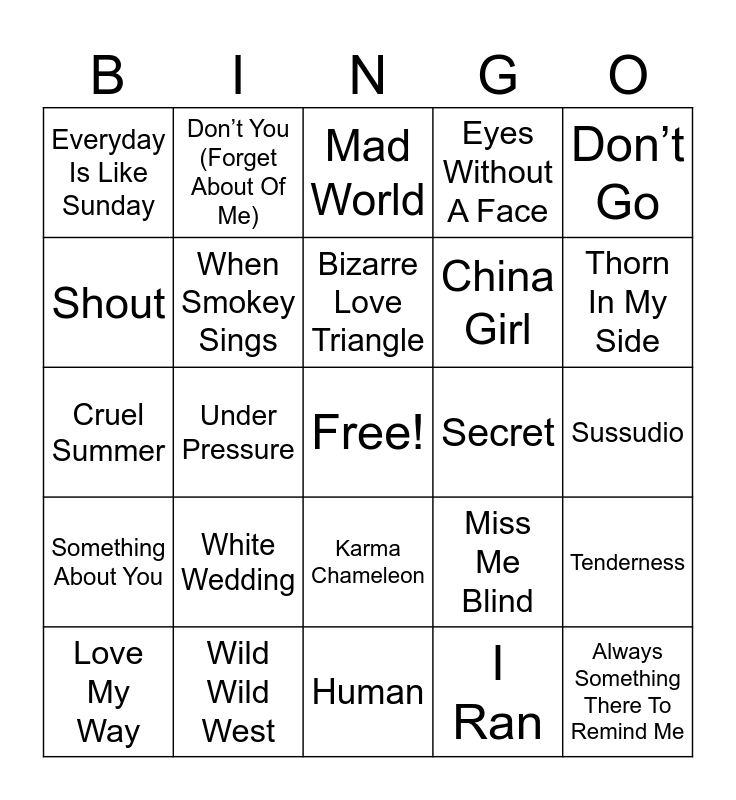 | B | I | N | G | O |
|---|---|---|---|---|
| Everyday Is Like Sunday | Don't You (Forget About Of Me) | Mad World | Eyes Without A Face | Don't Go |
| Shout | When Smokey Sings | Bizarre Love Triangle | China Girl | Thorn In My Side |
| Cruel Summer | Under Pressure | Free! | Secret | Sussudio |
| Something About You | White Wedding | Karma Chameleon | Miss Me Blind | Tenderness |
| Love My Way | Wild Wild West | Human | I Ran | Always Something There To Remind Me |